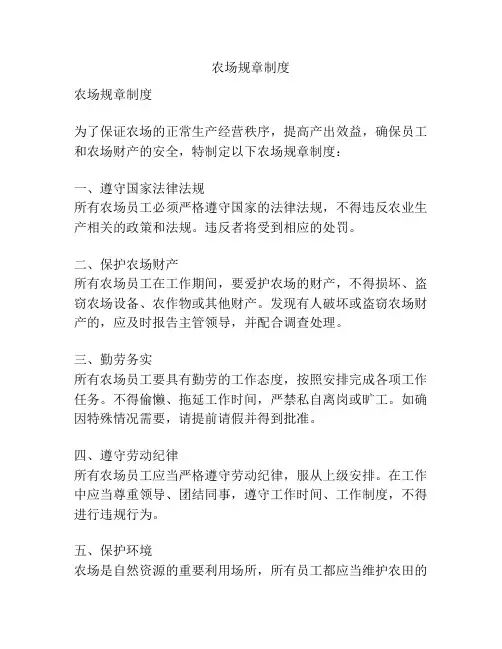 农场规章制度

农场规章制度

为了保证农场的正常生产经营秩序，提高产出效益，确保员工和农场财产的安全，特制定以下农场规章制度：

一、遵守国家法律法规
所有农场员工必须严格遵守国家的法律法规，不得违反农业生产相关的政策和法规。违反者将受到相应的处罚。

二、保护农场财产
所有农场员工在工作期间，要爱护农场的财产，不得损坏、盗窃农场设备、农作物或其他财产。发现有人破坏或盗窃农场财产的，应及时报告主管领导，并配合调查处理。

三、勤劳务实
所有农场员工要具有勤劳的工作态度，按照安排完成各项工作任务。不得偷懒、拖延工作时间，严禁私自离岗或旷工。如确因特殊情况需要，请提前请假并得到批准。

四、遵守劳动纪律
所有农场员工应当严格遵守劳动纪律，服从上级安排。在工作中应当尊重领导、团结同事，遵守工作时间、工作制度，不得进行违规行为。

五、保护环境
农场是自然资源的重要利用场所，所有员工都应当维护农田的